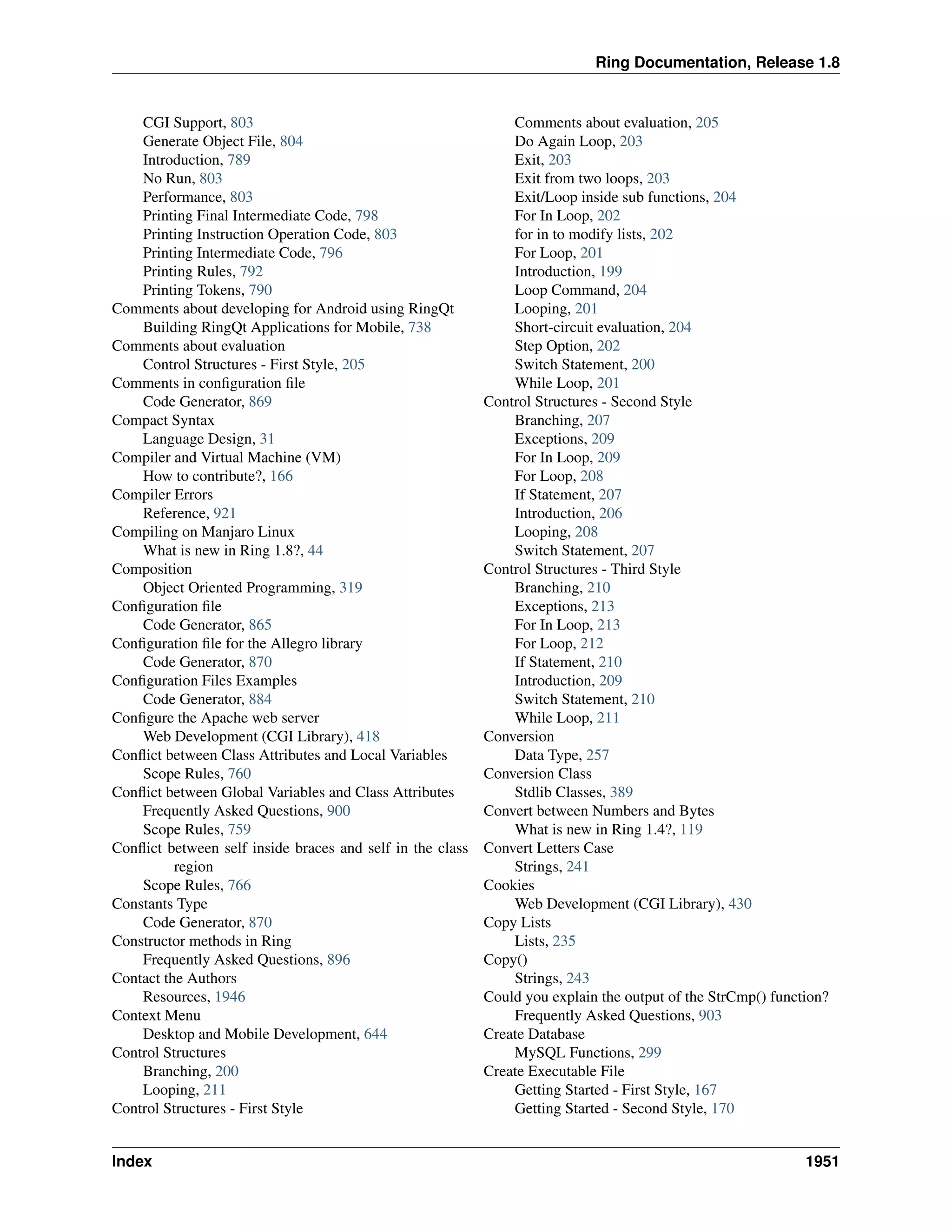 Ring Documentation, Release 1.8

CGI Support, 803
Generate Object File, 804
Introduction, 789
No Run, 803
Performance, 803
Printing Final Intermediate Code, 798
Printing Instruction Operation Code, 803
Printing Intermediate Code, 796
Printing Rules, 792
Printing Tokens, 790
Comments about developing for Android using RingQt
Building RingQt Applications for Mobile, 738
Comments about evaluation
Control Structures - First Style, 205
Comments in configuration file
Code Generator, 869
Compact Syntax
Language Design, 31
Compiler and Virtual Machine (VM)
How to contribute?, 166
Compiler Errors
Reference, 921
Compiling on Manjaro Linux
What is new in Ring 1.8?, 44
Composition
Object Oriented Programming, 319
Configuration file
Code Generator, 865
Configuration file for the Allegro library
Code Generator, 870
Configuration Files Examples
Code Generator, 884
Configure the Apache web server
Web Development (CGI Library), 418
Conflict between Class Attributes and Local Variables
Scope Rules, 760
Conflict between Global Variables and Class Attributes
Frequently Asked Questions, 900
Scope Rules, 759
Conflict between self inside braces and self in the class region
Scope Rules, 766
Constants Type
Code Generator, 870
Constructor methods in Ring
Frequently Asked Questions, 896
Contact the Authors
Resources, 1946
Context Menu
Desktop and Mobile Development, 644
Control Structures
Branching, 200
Looping, 211
Control Structures - First Style

Comments about evaluation, 205
Do Again Loop, 203
Exit, 203
Exit from two loops, 203
Exit/Loop inside sub functions, 204
For In Loop, 202
for in to modify lists, 202
For Loop, 201
Introduction, 199
Loop Command, 204
Looping, 201
Short-circuit evaluation, 204
Step Option, 202
Switch Statement, 200
While Loop, 201
Control Structures - Second Style
Branching, 207
Exceptions, 209
For In Loop, 209
For Loop, 208
If Statement, 207
Introduction, 206
Looping, 208
Switch Statement, 207
Control Structures - Third Style
Branching, 210
Exceptions, 213
For In Loop, 213
For Loop, 212
If Statement, 210
Introduction, 209
Switch Statement, 210
While Loop, 211
Conversion
Data Type, 257
Conversion Class
Stdlib Classes, 389
Convert between Numbers and Bytes
What is new in Ring 1.4?, 119
Convert Letters Case
Strings, 241
Cookies
Web Development (CGI Library), 430
Copy Lists
Lists, 235
Copy()
Strings, 243
Could you explain the output of the StrCmp() function?
Frequently Asked Questions, 903
Create Database
MySQL Functions, 299
Create Executable File
Getting Started - First Style, 167
Getting Started - Second Style, 170

Index 1951